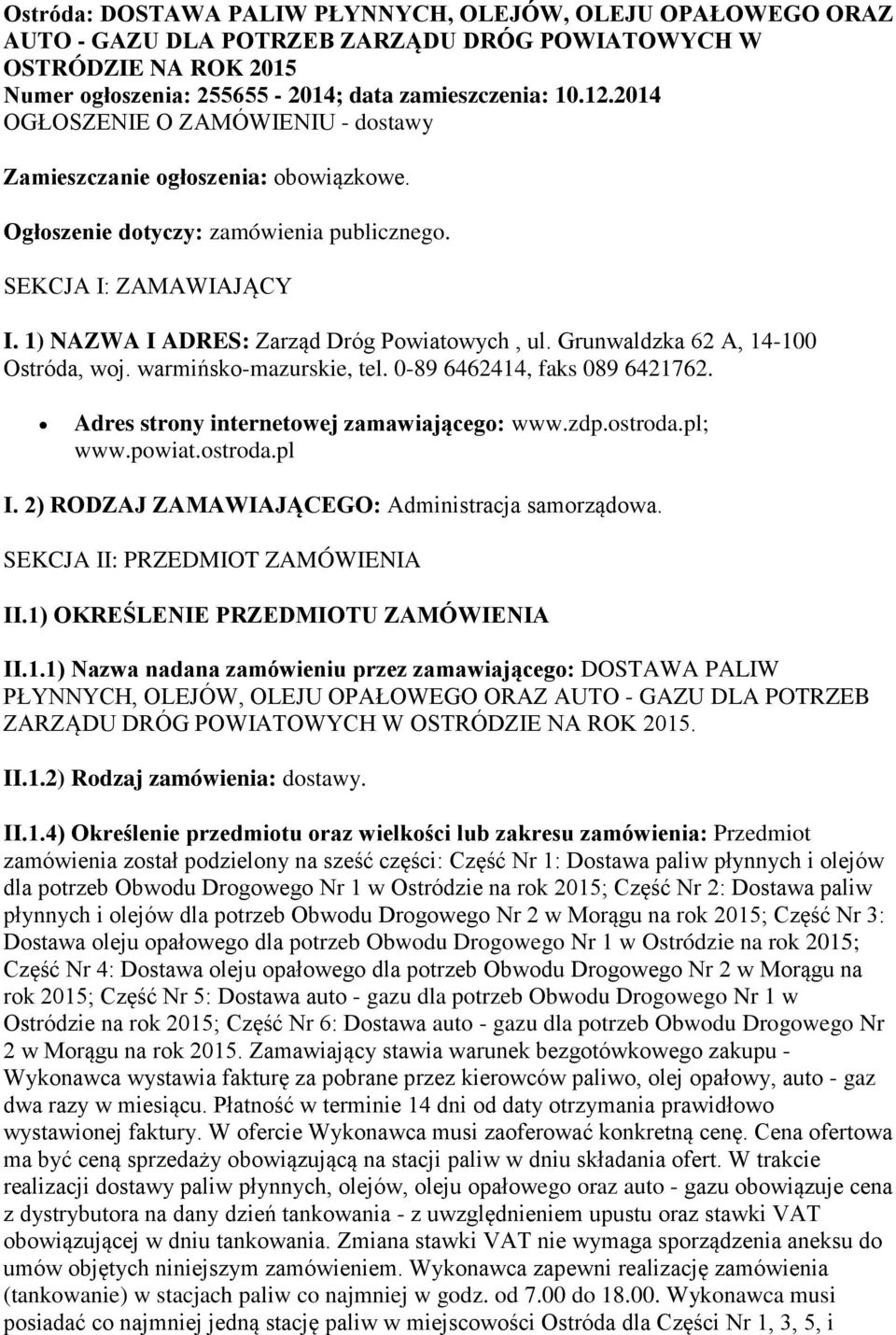 Ostróda: DOSTAWA PALIW PŁYNNYCH, OLEJÓW, OLEJU OPAŁOWEGO ORAZ AUTO - GAZU DLA POTRZEB ZARZĄDU DRÓG POWIATOWYCH W OSTRÓDZIE NA ROK 2015
Numer ogłoszenia: 255655 - 2014; data zamieszczenia: 10.12.2014
OGŁOSZENIE O ZAMÓWIENIU - dostawy

Zamieszczanie ogłoszenia: obowiązkowe.

Ogłoszenie dotyczy: zamówienia publicznego.

SEKCJA I: ZAMAWIAJĄCY

I. 1) NAZWA I ADRES: Zarząd Dróg Powiatowych , ul. Grunwaldzka 62 A, 14-100 Ostróda, woj. warmińsko-mazurskie, tel. 0-89 6462414, faks 089 6421762.

Adres strony internetowej zamawiającego: www.zdp.ostroda.pl; www.powiat.ostroda.pl

I. 2) RODZAJ ZAMAWIAJĄCEGO: Administracja samorządowa.

SEKCJA II: PRZEDMIOT ZAMÓWIENIA

II.1) OKREŚLENIE PRZEDMIOTU ZAMÓWIENIA

II.1.1) Nazwa nadana zamówieniu przez zamawiającego: DOSTAWA PALIW PŁYNNYCH, OLEJÓW, OLEJU OPAŁOWEGO ORAZ AUTO - GAZU DLA POTRZEB ZARZĄDU DRÓG POWIATOWYCH W OSTRÓDZIE NA ROK 2015.

II.1.2) Rodzaj zamówienia: dostawy.

II.1.4) Określenie przedmiotu oraz wielkości lub zakresu zamówienia: Przedmiot zamówienia został podzielony na sześć części: Część Nr 1: Dostawa paliw płynnych i olejów dla potrzeb Obwodu Drogowego Nr 1 w Ostródzie na rok 2015; Część Nr 2: Dostawa paliw płynnych i olejów dla potrzeb Obwodu Drogowego Nr 2 w Morągu na rok 2015; Część Nr 3: Dostawa oleju opałowego dla potrzeb Obwodu Drogowego Nr 1 w Ostródzie na rok 2015; Część Nr 4: Dostawa oleju opałowego dla potrzeb Obwodu Drogowego Nr 2 w Morągu na rok 2015; Część Nr 5: Dostawa auto - gazu dla potrzeb Obwodu Drogowego Nr 1 w Ostródzie na rok 2015; Część Nr 6: Dostawa auto - gazu dla potrzeb Obwodu Drogowego Nr 2 w Morągu na rok 2015. Zamawiający stawia warunek bezgotówkowego zakupu - Wykonawca wystawia fakturę za pobrane przez kierowców paliwo, olej opałowy, auto - gaz dwa razy w miesiącu. Płatność w terminie 14 dni od daty otrzymania prawidłowo wystawionej faktury. W ofercie Wykonawca musi zaoferować konkretną cenę. Cena ofertowa ma być ceną sprzedaży obowiązującą na stacji paliw w dniu składania ofert. W trakcie realizacji dostawy paliw płynnych, olejów, oleju opałowego oraz auto - gazu obowiązuje cena z dystrybutora na dany dzień tankowania - z uwzględnieniem upustu oraz stawki VAT obowiązującej w dniu tankowania. Zmiana stawki VAT nie wymaga sporządzenia aneksu do umów objętych niniejszym zamówieniem. Wykonawca zapewni realizację zamówienia (tankowanie) w stacjach paliw co najmniej w godz. od 7.00 do 18.00. Wykonawca musi posiadać co najmniej jedną stację paliw w miejscowości Ostróda dla Części Nr 1, 3, 5, i